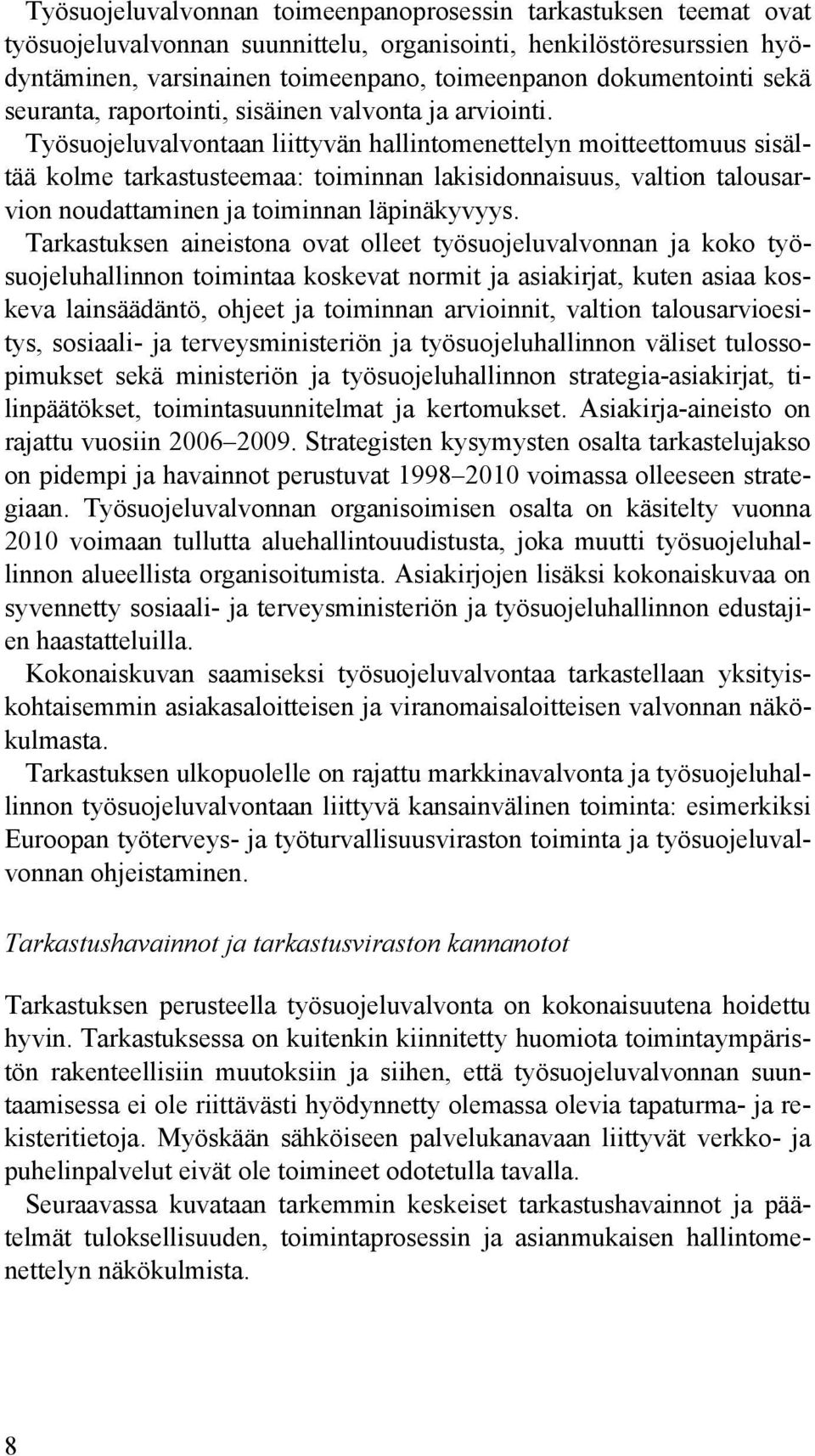 Työsuojeluvalvonnan toimeenpanoprosessin tarkastuksen teemat ovat työsuojeluvalvonnan suunnittelu, organisointi, henkilöstöresurssien hyödyntäminen, varsinainen toimeenpano, toimeenpanon dokumentointi sekä seuranta, raportointi, sisäinen valvonta ja arviointi.

Työsuojeluvalvontaan liittyvän hallintomenettelyn moitteettomuus sisältää kolme tarkastusteemaa: toiminnan lakisidonnaisuus, valtion talousarvion noudattaminen ja toiminnan läpinäkyvyys.

Tarkastuksen aineistona ovat olleet työsuojeluvalvonnan ja koko työsuojeluhallinnon toimintaa koskevat normit ja asiakirjat, kuten asiaa koskeva lainsäädäntö, ohjeet ja toiminnan arvioinnit, valtion talousarvioesitys, sosiaali- ja terveysministeriön ja työsuojeluhallinnon väliset tulossopimukset sekä ministeriön ja työsuojeluhallinnon strategia-asiakirjat, tilinpäätökset, toimintasuunnitelmat ja kertomukset. Asiakirja-aineisto on rajattu vuosiin 2006–2009. Strategisten kysymysten osalta tarkastelujakso on pidempi ja havainnot perustuvat 1998–2010 voimassa olleeseen strategiaan. Työsuojeluvalvonnan organisoimisen osalta on käsitelty vuonna 2010 voimaan tullutta aluehallintouudistusta, joka muutti työsuojeluhallinnon alueellista organisoitumista. Asiakirjojen lisäksi kokonaiskuvaa on syvennetty sosiaali- ja terveysministeriön ja työsuojeluhallinnon edustajien haastatteluilla.

Kokonaiskuvan saamiseksi työsuojeluvalvontaa tarkastellaan yksityiskohtaisemmin asiakasaloitteisen ja viranomaisaloitteisen valvonnan näkökulmasta.

Tarkastuksen ulkopuolelle on rajattu markkinavalvonta ja työsuojeluhallinnon työsuojeluvalvontaan liittyvä kansainvälinen toiminta: esimerkiksi Euroopan työterveys- ja työturvallisuusviraston toiminta ja työsuojeluvalvonnan ohjeistaminen.

Tarkastushavainnot ja tarkastusviraston kannanotot

Tarkastuksen perusteella työsuojeluvalvonta on kokonaisuutena hoidettu hyvin. Tarkastuksessa on kuitenkin kiinnitetty huomiota toimintaympäristön rakenteellisiin muutoksiin ja siihen, että työsuojeluvalvonnan suuntaamisessa ei ole riittävästi hyödynnetty olemassa olevia tapaturma- ja rekisteritietoja. Myöskään sähköiseen palvelukanavaan liittyvät verkko- ja puhelinpalvelut eivät ole toimineet odotetulla tavalla.

Seuraavassa kuvataan tarkemmin keskeiset tarkastushavainnot ja päätelmät tuloksellisuuden, toimintaprosessin ja asianmukaisen hallintomenettelyn näkökulmista.

8